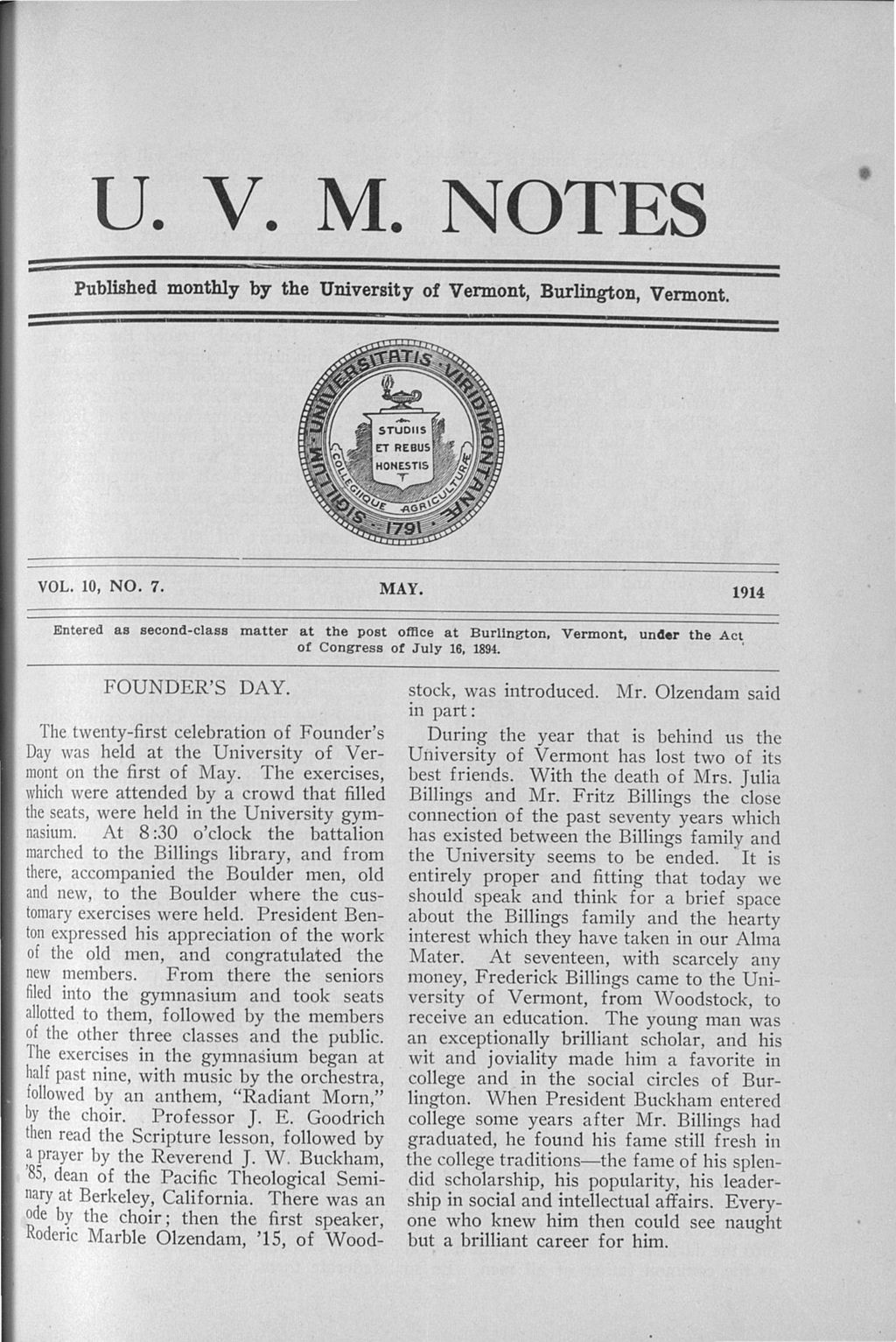 U. V. M. NOTES

Published monthly by the University of Vermont, Burlington, Vermont.

UNIVERSITATIS VIRIDIMONTANAE SIGILLUM COLLEGIIQUE AGRICULTURAE 1791

STUDIIS ET REBUS HONESTIS

VOL. 10, NO. 7. MAY. 1914

Entered as second-class matter at the post office at Burlington, Vermont, under the Act of Congress of July 16, 1894.

FOUNDER'S DAY.

The twenty-first celebration of Founder's Day was held at the University of Vermont on the first of May. The exercises, which were attended by a crowd that filled the seats, were held in the University gymnasium. At 8:30 o'clock the battalion marched to the Billings library, and from there, accompanied the Boulder men, old and new, to the Boulder where the customary exercises were held. President Benton expressed his appreciation of the work of the old men, and congratulated the new members. From there the seniors filed into the gymnasium and took seats allotted to them, followed by the members of the other three classes and the public. The exercises in the gymnasium began at half past nine, with music by the orchestra, followed by an anthem, "Radiant Morn," by the choir. Professor J. E. Goodrich then read the Scripture lesson, followed by a prayer by the Reverend J. W. Buckham, '85, dean of the Pacific Theological Seminary at Berkeley, California. There was an ode by the choir; then the first speaker, Roderic Marble Olzendam, '15, of Woodstock, was introduced. Mr. Olzendam said in part:

During the year that is behind us the University of Vermont has lost two of its best friends. With the death of Mrs. Julia Billings and Mr. Fritz Billings the close connection of the past seventy years which has existed between the Billings family and the University seems to be ended. It is entirely proper and fitting that today we should speak and think for a brief space about the Billings family and the hearty interest which they have taken in our Alma Mater. At seventeen, with scarcely any money, Frederick Billings came to the University of Vermont, from Woodstock, to receive an education. The young man was an exceptionally brilliant scholar, and his wit and joviality made him a favorite in college and in the social circles of Burlington. When President Buckham entered college some years after Mr. Billings had graduated, he found his fame still fresh in the college traditions—the fame of his splendid scholarship, his popularity, his leadership in social and intellectual affairs. Everyone who knew him then could see naught but a brilliant career for him.